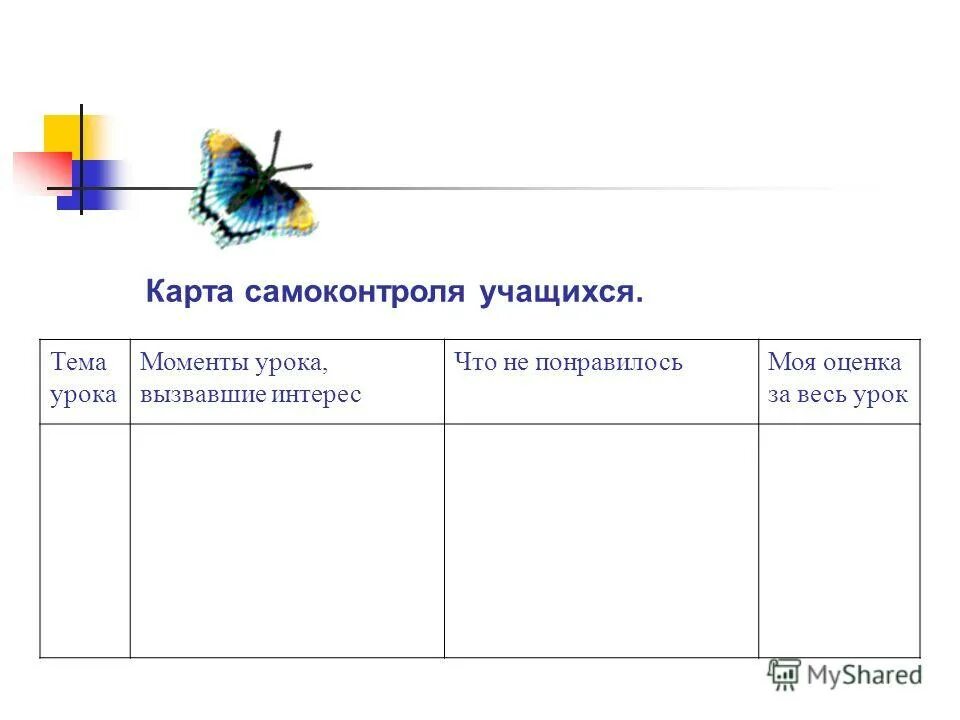 Карта самоконтроля учащихся.

| Тема урока | Моменты урока, вызвавшие интерес | Что не понравилось | Моя оценка за весь урок |
|---|---|---|---|
| | | | |

MyShared